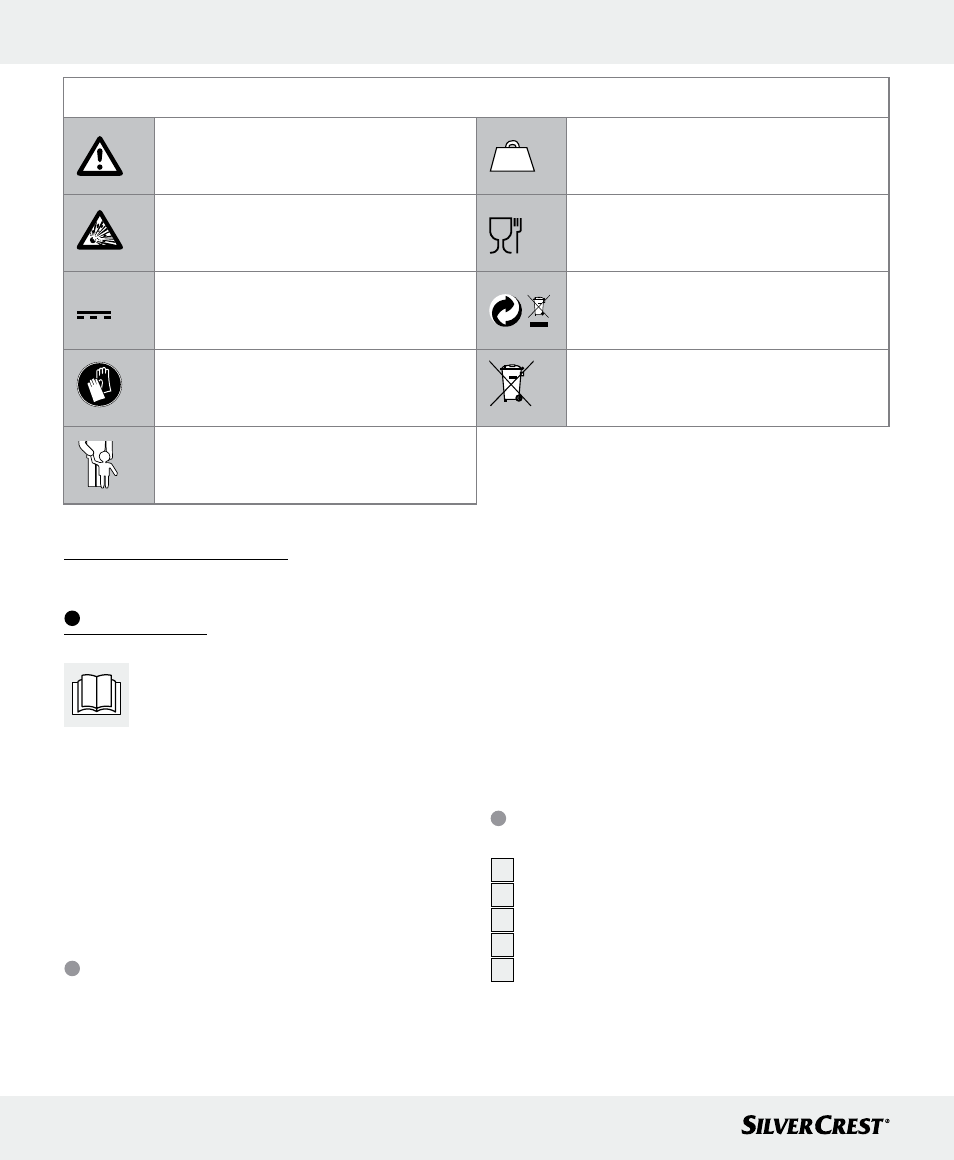 SILVERCREST®